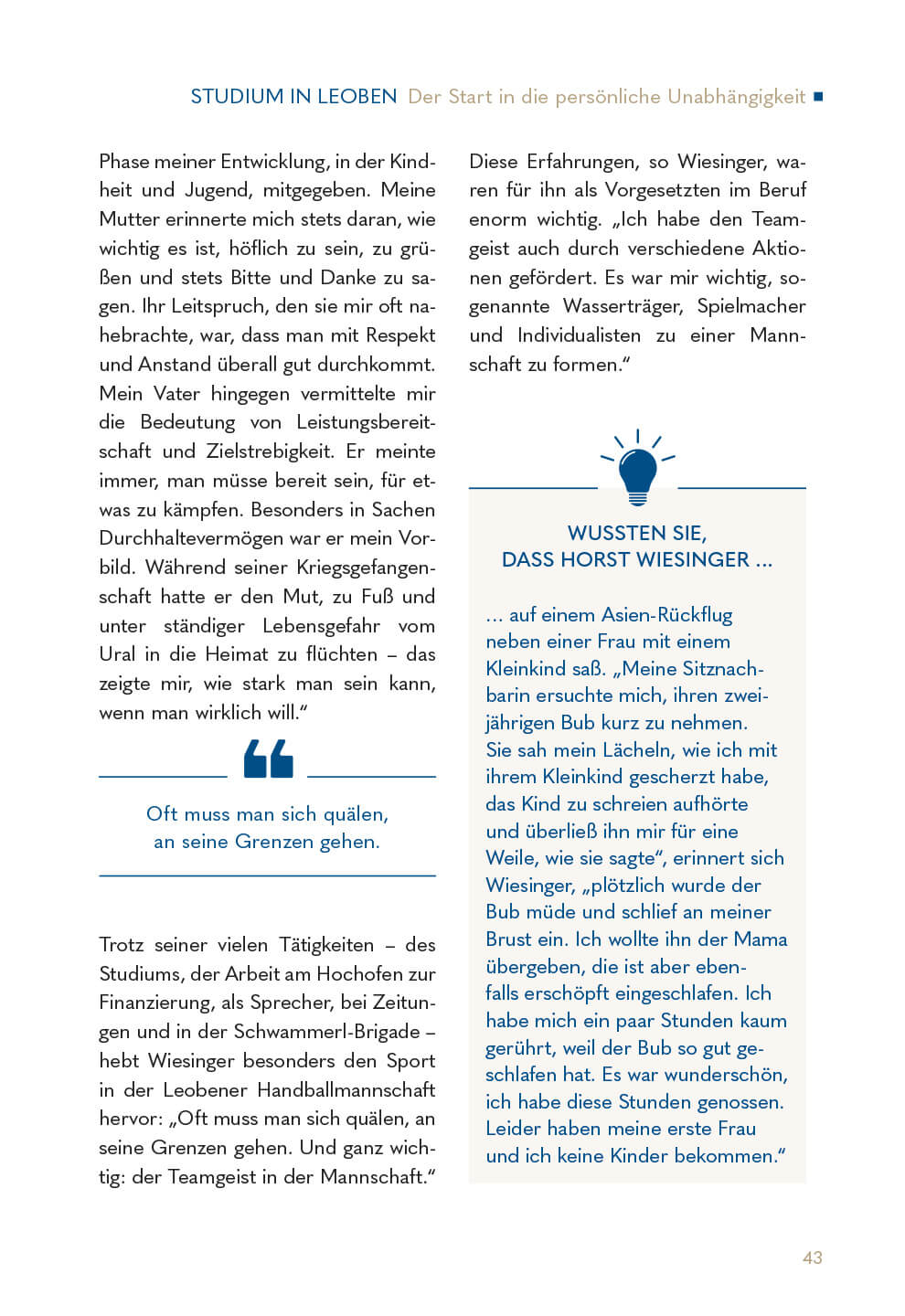 STUDIUM IN LEOBEN Der Start in die persönliche Unabhängigkeit

Phase meiner Entwicklung, in der Kindheit und Jugend, mitgegeben. Meine Mutter erinnerte mich stets daran, wie wichtig es ist, höflich zu sein, zu grüßen und stets Bitte und Danke zu sagen. Ihr Leitspruch, den sie mir oft nahebrachte, war, dass man mit Respekt und Anstand überall gut durchkommt. Mein Vater hingegen vermittelte mir die Bedeutung von Leistungsbereitschaft und Zielstrebigkeit. Er meinte immer, man müsse bereit sein, für etwas zu kämpfen. Besonders in Sachen Durchhaltevermögen war er mein Vorbild. Während seiner Kriegsgefangenschaft hatte er den Mut, zu Fuß und unter ständiger Lebensgefahr vom Ural in die Heimat zu flüchten – das zeigte mir, wie stark man sein kann, wenn man wirklich will.“

Oft muss man sich quälen, an seine Grenzen gehen.

Trotz seiner vielen Tätigkeiten – des Studiums, der Arbeit am Hochofen zur Finanzierung, als Sprecher, bei Zeitungen und in der Schwammerl-Brigade – hebt Wiesinger besonders den Sport in der Leobener Handballmannschaft hervor: „Oft muss man sich quälen, an seine Grenzen gehen. Und ganz wichtig: der Teamgeist in der Mannschaft.“

Diese Erfahrungen, so Wiesinger, waren für ihn als Vorgesetzten im Beruf enorm wichtig. „Ich habe den Teamgeist auch durch verschiedene Aktionen gefördert. Es war mir wichtig, sogenannte Wasserträger, Spielmacher und Individualisten zu einer Mannschaft zu formen.“

WUSSTEN SIE, DASS HORST WIESINGER ...

... auf einem Asien-Rückflug neben einer Frau mit einem Kleinkind saß. „Meine Sitznachbarin ersuchte mich, ihren zweijährigen Bub kurz zu nehmen. Sie sah mein Lächeln, wie ich mit ihrem Kleinkind gescherzt habe, das Kind zu schreien aufhörte und überließ ihn mir für eine Weile, wie sie sagte“, erinnert sich Wiesinger, „plötzlich wurde der Bub müde und schlief an meiner Brust ein. Ich wollte ihn der Mama übergeben, die ist aber ebenfalls erschöpft eingeschlafen. Ich habe mich ein paar Stunden kaum gerührt, weil der Bub so gut geschlafen hat. Es war wunderschön, ich habe diese Stunden genossen. Leider haben meine erste Frau und ich keine Kinder bekommen.“

43